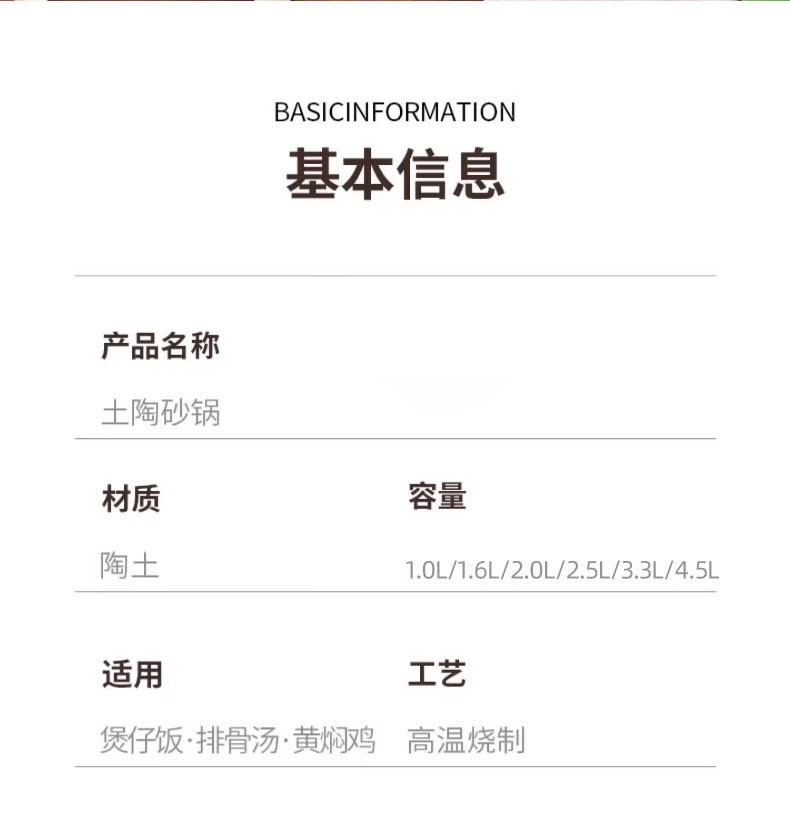 BASICINFORMATION
基本信息

产品名称
土陶砂锅

材质
陶土

容量
1.0L/1.6L/2.0L/2.5L/3.3L/4.5L

适用
煲仔饭·排骨汤·黄焖鸡

工艺
高温烧制